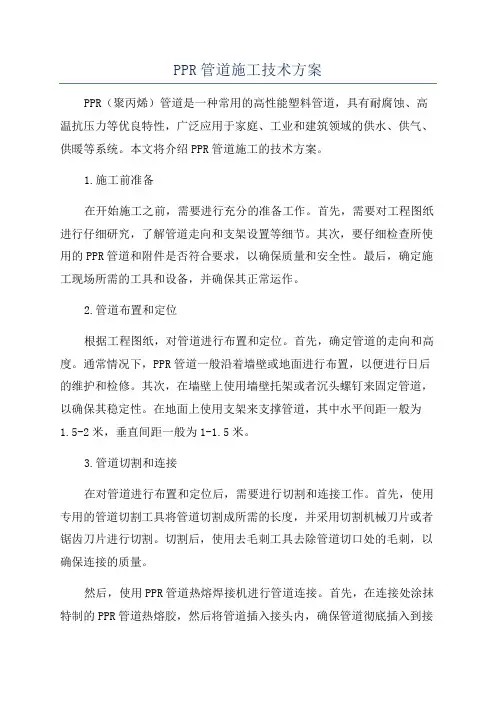 PPR管道施工技术方案

PPR（聚丙烯）管道是一种常用的高性能塑料管道，具有耐腐蚀、高温抗压力等优良特性，广泛应用于家庭、工业和建筑领域的供水、供气、供暖等系统。本文将介绍PPR管道施工的技术方案。

1.施工前准备

在开始施工之前，需要进行充分的准备工作。首先，需要对工程图纸进行仔细研究，了解管道走向和支架设置等细节。其次，要仔细检查所使用的PPR管道和附件是否符合要求，以确保质量和安全性。最后，确定施工现场所需的工具和设备，并确保其正常运作。

2.管道布置和定位

根据工程图纸，对管道进行布置和定位。首先，确定管道的走向和高度。通常情况下，PPR管道一般沿着墙壁或地面进行布置，以便进行日后的维护和检修。其次，在墙壁上使用墙壁托架或者沉头螺钉来固定管道，以确保其稳定性。在地面上使用支架来支撑管道，其中水平间距一般为1.5-2米，垂直间距一般为1-1.5米。

3.管道切割和连接

在对管道进行布置和定位后，需要进行切割和连接工作。首先，使用专用的管道切割工具将管道切割成所需的长度，并采用切割机械刀片或者锯齿刀片进行切割。切割后，使用去毛刺工具去除管道切口处的毛刺，以确保连接的质量。

然后，使用PPR管道热熔焊接机进行管道连接。首先，在连接处涂抹特制的PPR管道热熔胶，然后将管道插入接头内，确保管道彻底插入到接